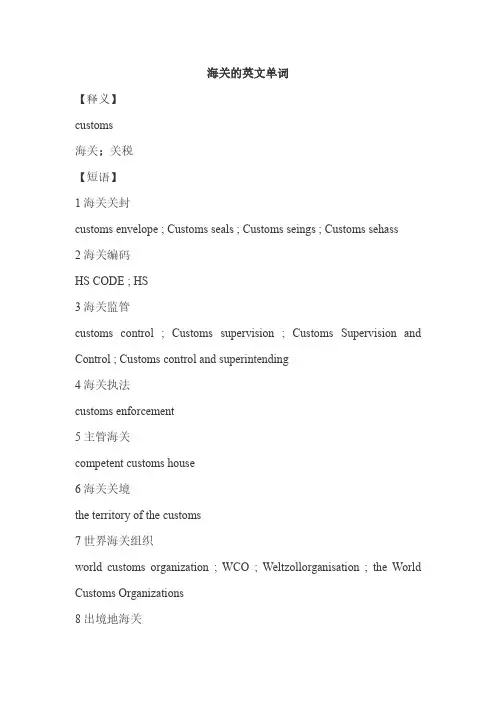 海关的英文单词

【释义】

customs

海关；关税

【短语】

1 海关关封

customs envelope ; Customs seals ; Customs seings ; Customs sehass

2 海关编码

HS CODE ; HS

3 海关监管

customs control ; Customs supervision ; Customs Supervision and Control ; Customs control and superintending

4 海关执法

customs enforcement

5 主管海关

competent customs house

6 海关关境

the territory of the customs

7 世界海关组织

world customs organization ; WCO ; Weltzollorganisation ; the World Customs Organizations

8 出境地海关